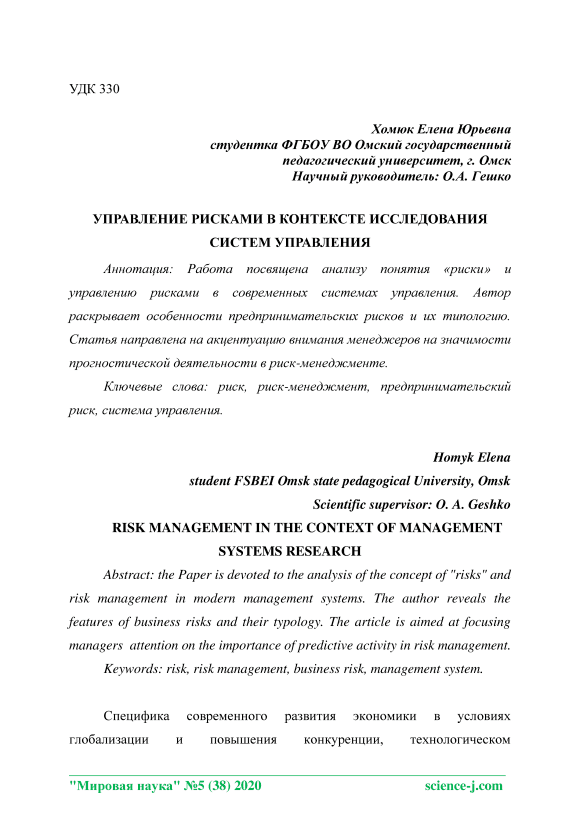 УДК 330

Хомюк Елена Юрьевна
студентка ФГБОУ ВО Омский государственный педагогический университет, г. Омск
Научный руководитель: О.А. Гешко

УПРАВЛЕНИЕ РИСКАМИ В КОНТЕКСТЕ ИССЛЕДОВАНИЯ СИСТЕМ УПРАВЛЕНИЯ

Аннотация: Работа посвящена анализу понятия «риски» и управлению рисками в современных системах управления. Автор раскрывает особенности предпринимательских рисков и их типологию. Статья направлена на акцентуацию внимания менеджеров на значимости прогностической деятельности в риск-менеджменте.

Ключевые слова: риск, риск-менеджмент, предпринимательский риск, система управления.

Homyk Elena
student FSBEI Omsk state pedagogical University, Omsk
Scientific supervisor: O. A. Geshko

RISK MANAGEMENT IN THE CONTEXT OF MANAGEMENT SYSTEMS RESEARCH

Abstract: the Paper is devoted to the analysis of the concept of "risks" and risk management in modern management systems. The author reveals the features of business risks and their typology. The article is aimed at focusing managers attention on the importance of predictive activity in risk management.

Keywords: risk, risk management, business risk, management system.

Специфика современного развития экономики в условиях глобализации и повышения конкуренции, технологическом

"Мировая наука" №5 (38) 2020 science-j.com